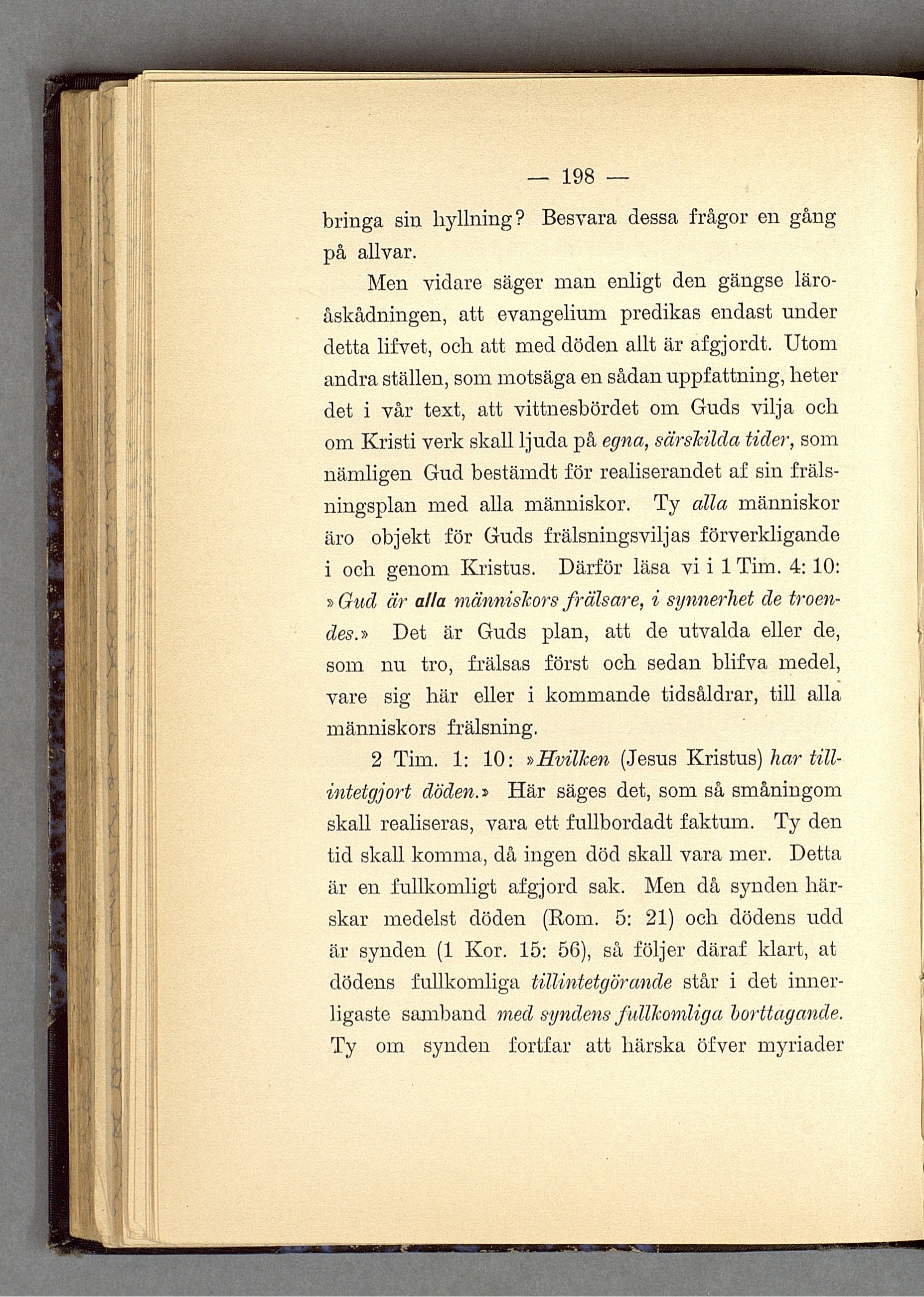 — 198 —

bringa sin hyllning? Besvara dessa frågor en gång på allvar.

Men vidare säger man enligt den gängse läroåskådningen, att evangelium predikas endast under detta lifvet, och att med döden allt är afgjordt. Utom andra ställen, som motsäga en sådan uppfattning, heter det i vår text, att vittnesbördet om Guds vilja och om Kristi verk skall ljuda på egna, särskilda tider, som nämligen Gud bestämdt för realiserandet af sin frälsningsplan med alla människor. Ty alla människor äro objekt för Guds frälsningsviljas förverkligande i och genom Kristus. Därför läsa vi i 1 Tim. 4: 10: »Gud är alla människors frälsare, i synnerhet de troendes.» Det är Guds plan, att de utvalda eller de, som nu tro, frälsas först och sedan blifva medel, vare sig här eller i kommande tidsåldrar, till alla människors frälsning.

2 Tim. 1: 10: »Hvilken (Jesus Kristus) har tillintetgjort döden.» Här säges det, som så småningom skall realiseras, vara ett fullbordadt faktum. Ty den tid skall komma, då ingen död skall vara mer. Detta är en fullkomligt afgjord sak. Men då synden härskar medelst döden (Rom. 5: 21) och dödens udd är synden (1 Kor. 15: 56), så följer däraf klart, at dödens fullkomliga tillintetgörande står i det innerligaste samband med syndens fullkomliga borttagande. Ty om synden fortfar att härska öfver myriader